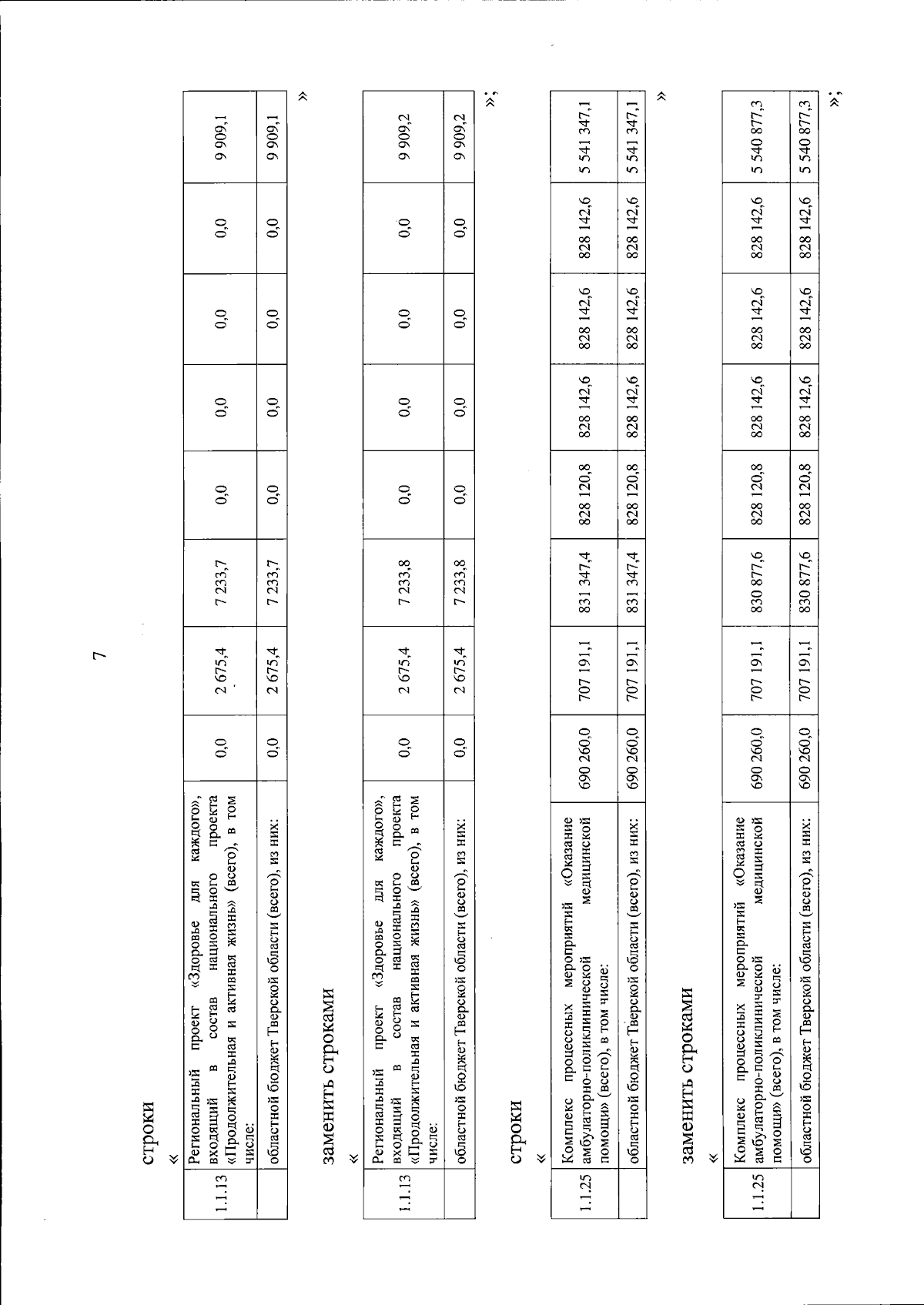 7

строки

«

| 1.1.13 | Региональный проект «Здоровье для каждого», входящий в состав национального проекта «Продолжительная и активная жизнь» (всего), в том числе: | 0,0 | 2 675,4 | 7 233,7 | 0,0 | 0,0 | 0,0 | 0,0 | 9 909,1 |
|---|---|---|---|---|---|---|---|---|---|
|  | областной бюджет Тверской области (всего), из них: | 0,0 | 2 675,4 | 7 233,7 | 0,0 | 0,0 | 0,0 | 0,0 | 9 909,1 |

»

заменить строками

«

| 1.1.13 | Региональный проект «Здоровье для каждого», входящий в состав национального проекта «Продолжительная и активная жизнь» (всего), в том числе: | 0,0 | 2 675,4 | 7 233,8 | 0,0 | 0,0 | 0,0 | 0,0 | 9 909,2 |
|---|---|---|---|---|---|---|---|---|---|
|  | областной бюджет Тверской области (всего), из них: | 0,0 | 2 675,4 | 7 233,8 | 0,0 | 0,0 | 0,0 | 0,0 | 9 909,2 |

»;

строки

«

| 1.1.25 | Комплекс процессных мероприятий «Оказание амбулаторно-поликлинической медицинской помощи» (всего), в том числе: | 690 260,0 | 707 191,1 | 831 347,4 | 828 120,8 | 828 142,6 | 828 142,6 | 828 142,6 | 5 541 347,1 |
|---|---|---|---|---|---|---|---|---|---|
|  | областной бюджет Тверской области (всего), из них: | 690 260,0 | 707 191,1 | 831 347,4 | 828 120,8 | 828 142,6 | 828 142,6 | 828 142,6 | 5 541 347,1 |

»

заменить строками

«

| 1.1.25 | Комплекс процессных мероприятий «Оказание амбулаторно-поликлинической медицинской помощи» (всего), в том числе: | 690 260,0 | 707 191,1 | 830 877,6 | 828 120,8 | 828 142,6 | 828 142,6 | 828 142,6 | 5 540 877,3 |
|---|---|---|---|---|---|---|---|---|---|
|  | областной бюджет Тверской области (всего), из них: | 690 260,0 | 707 191,1 | 830 877,6 | 828 120,8 | 828 142,6 | 828 142,6 | 828 142,6 | 5 540 877,3 |

»;